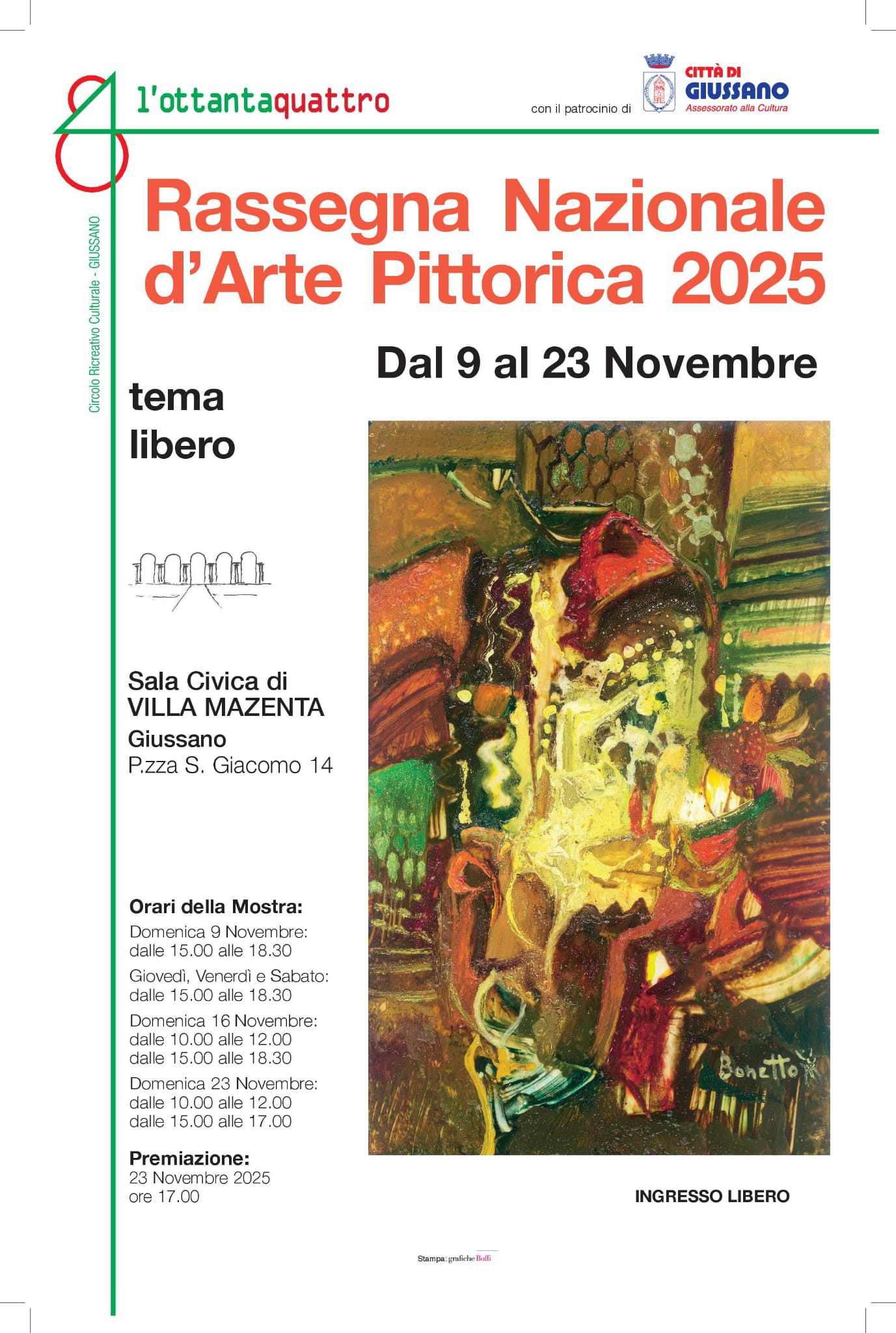 l'ottantaquattro

con il patrocinio di

CITTÀ DI
GIUSSANO
Assessorato alla Cultura

Circolo Ricreativo Culturale - GIUSSANO

Rassegna Nazionale d'Arte Pittorica 2025

Dal 9 al 23 Novembre

tema
libero

Sala Civica di
VILLA MAZENTA
Giussano
P.zza S. Giacomo 14

Orari della Mostra:
Domenica 9 Novembre:
dalle 15.00 alle 18.30
Giovedì, Venerdì e Sabato:
dalle 15.00 alle 18.30
Domenica 16 Novembre:
dalle 10.00 alle 12.00
dalle 15.00 alle 18.30
Domenica 23 Novembre:
dalle 10.00 alle 12.00
dalle 15.00 alle 17.00

Premiazione:
23 Novembre 2025
ore 17.00

Bonetto

INGRESSO LIBERO

Stampa: grafiche Boffi